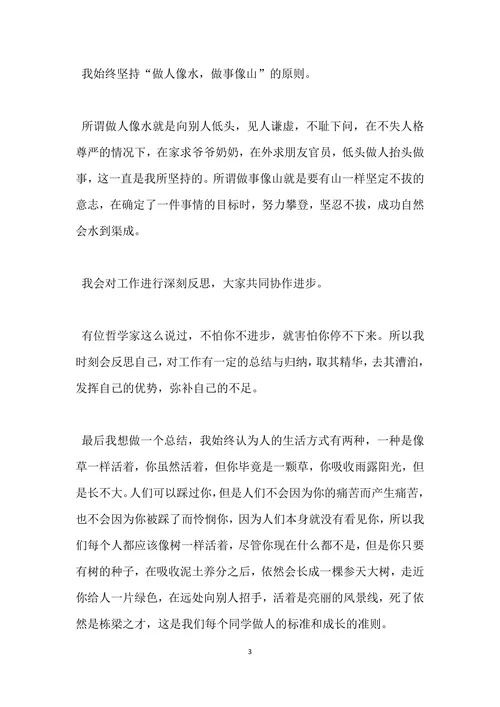 我始终坚持“做人像水，做事像山”的原则。

所谓做人像水就是向别人低头，见人谦虚，不耻下问，在不失人格尊严的情况下，在家求爷爷奶奶，在外求朋友官员，低头做人抬头做事，这一直是我所坚持的。所谓做事像山就是要有山一样坚定不拔的意志，在确定了一件事情的目标时，努力攀登，坚忍不拔，成功自然会水到渠成。

我会对工作进行深刻反思，大家共同协作进步。

有位哲学家这么说过，不怕你不进步，就害怕你停不下来。所以我时刻会反思自己，对工作有一定的总结与归纳，取其精华，去其漕泊，发挥自己的优势，弥补自己的不足。

最后我想做一个总结，我始终认为人的生活方式有两种，一种是像草一样活着，你虽然活着，但你毕竟是一颗草，你吸收雨露阳光，但是长不大。人们可以踩过你，但是人们不会因为你的痛苦而产生痛苦，也不会因为你被踩了而怜悯你，因为人们本身就没有看见你，所以我们每个人都应该像树一样活着，尽管你现在什么都不是，但是你只要有树的种子，在吸收泥土养分之后，依然会长成一棵参天大树，走近你给人一片绿色，在远处向别人招手，活着是亮丽的风景线，死了依然是栋梁之才，这是我们每个同学做人的标准和成长的准则。

3